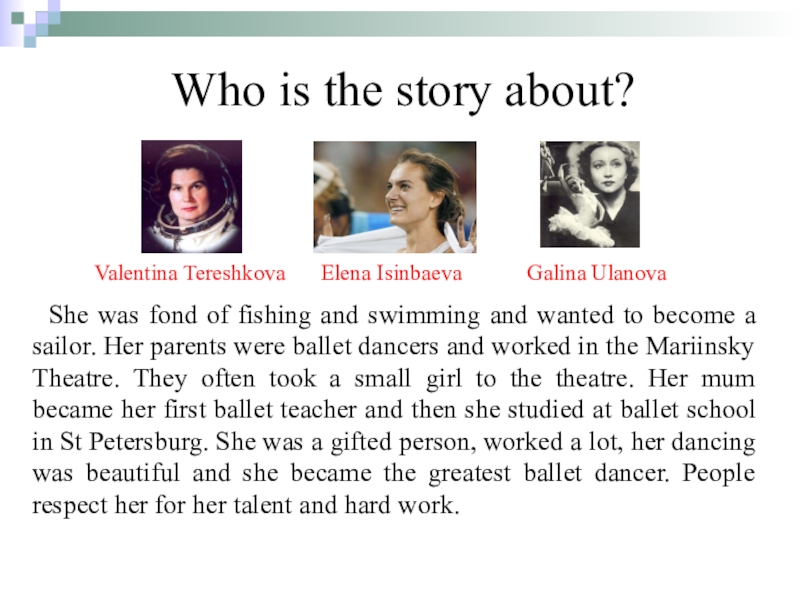 Who is the story about?

Valentina Tereshkova

Elena Isinbaeva

Galina Ulanova

She was fond of fishing and swimming and wanted to become a sailor. Her parents were ballet dancers and worked in the Mariinsky Theatre. They often took a small girl to the theatre. Her mum became her first ballet teacher and then she studied at ballet school in St Petersburg. She was a gifted person, worked a lot, her dancing was beautiful and she became the greatest ballet dancer. People respect her for her talent and hard work.